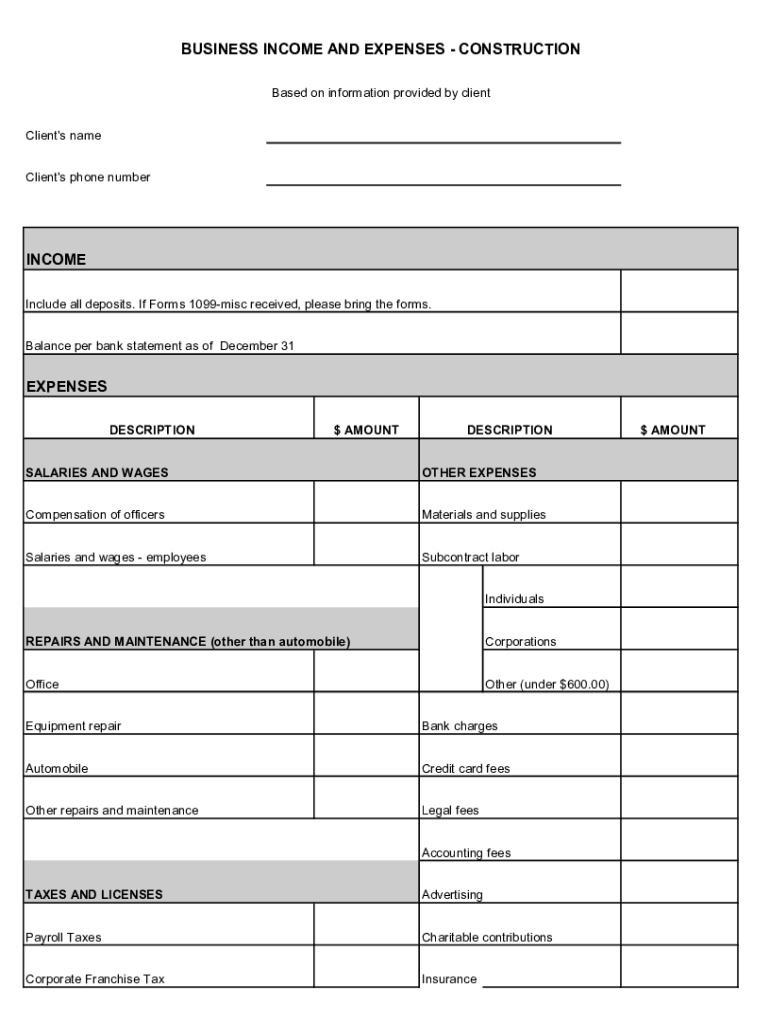 BUSINESS INCOME AND EXPENSES - CONSTRUCTION

Based on information provided by client

Client's name

Client's phone number

INCOME

Include all deposits. If Forms 1099-misc received, please bring the forms.

Balance per bank statement as of December 31

EXPENSES

| DESCRIPTION | $ AMOUNT | DESCRIPTION | $ AMOUNT |
|---|---|---|---|
| SALARIES AND WAGES | | OTHER EXPENSES | |
| Compensation of officers | | Materials and supplies | |
| Salaries and wages - employees | | Subcontract labor | |
| | | Individuals | |
| REPAIRS AND MAINTENANCE (other than automobile) | | Corporations | |
| Office | | Other (under $600.00) | |
| Equipment repair | | Bank charges | |
| Automobile | | Credit card fees | |
| Other repairs and maintenance | | Legal fees | |
| | | Accounting fees | |
| TAXES AND LICENSES | | Advertising | |
| Payroll Taxes | | Charitable contributions | |
| Corporate Franchise Tax | | Insurance | |